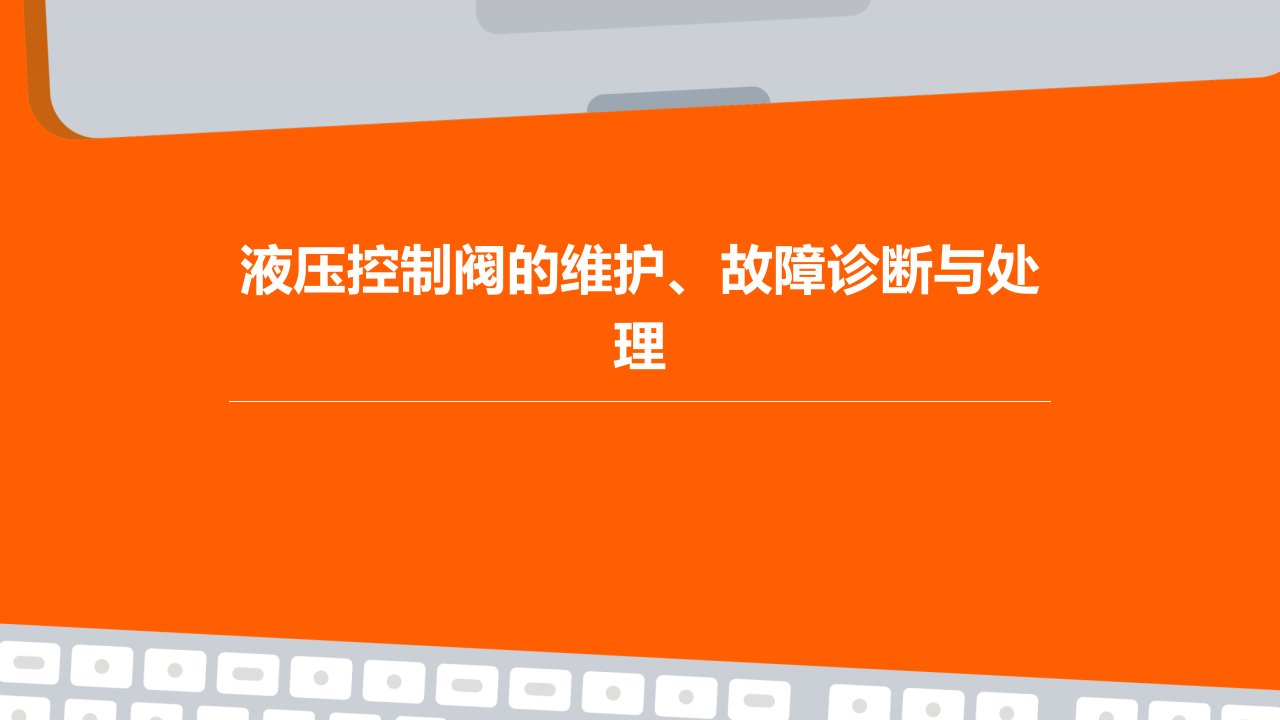 液压控制阀的维护、故障诊断与处理